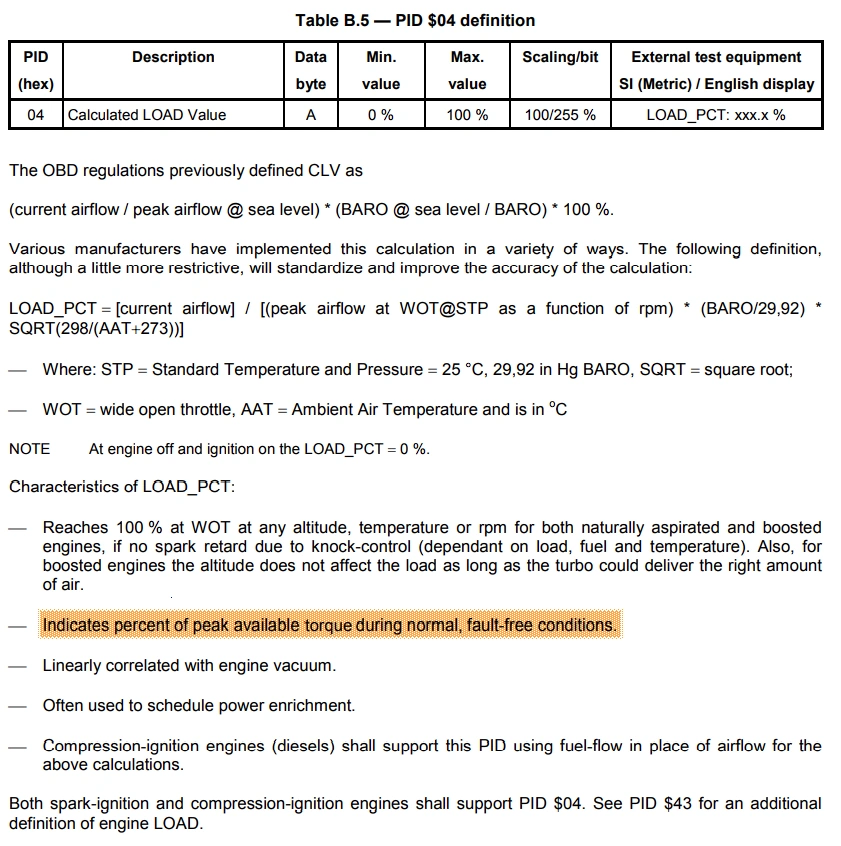 Table B.5 — PID \$04 definition

| PID (hex) | Description | Data byte | Min. value | Max. value | Scaling/bit | External test equipment SI (Metric) / English display |
|---|---|---|---|---|---|---|
| 04 | Calculated LOAD Value | A | 0 % | 100 % | 100/255 % | LOAD_PCT: xxx.x % |

The OBD regulations previously defined CLV as

(current airflow / peak airflow @ sea level) * (BARO @ sea level / BARO) * 100 %.

Various manufacturers have implemented this calculation in a variety of ways. The following definition, although a little more restrictive, will standardize and improve the accuracy of the calculation:

LOAD_PCT = [current airflow] / [(peak airflow at WOT@STP as a function of rpm) * (BARO/29,92) * SQRT(298/(AAT+273))]

— Where: STP = Standard Temperature and Pressure = 25 °C, 29,92 in Hg BARO, SQRT = square root;

— WOT = wide open throttle, AAT = Ambient Air Temperature and is in °C

NOTE At engine off and ignition on the LOAD_PCT = 0 %.

Characteristics of LOAD_PCT:

— Reaches 100 % at WOT at any altitude, temperature or rpm for both naturally aspirated and boosted engines, if no spark retard due to knock-control (dependant on load, fuel and temperature). Also, for boosted engines the altitude does not affect the load as long as the turbo could deliver the right amount of air.

— Indicates percent of peak available torque during normal, fault-free conditions.

— Linearly correlated with engine vacuum.

— Often used to schedule power enrichment.

— Compression-ignition engines (diesels) shall support this PID using fuel-flow in place of airflow for the above calculations.

Both spark-ignition and compression-ignition engines shall support PID \$04. See PID \$43 for an additional definition of engine LOAD.